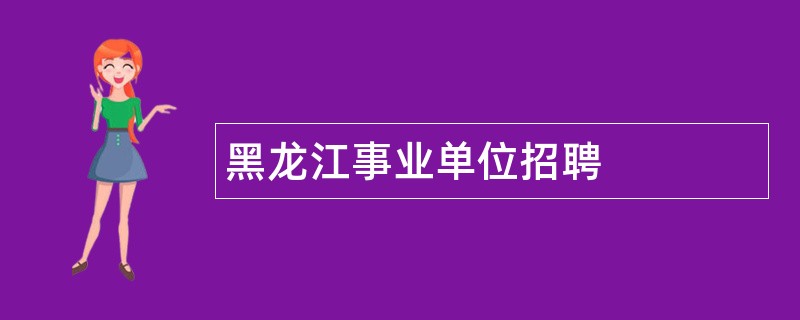 黑龙江事业单位招聘